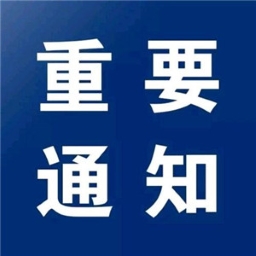 重要
通知